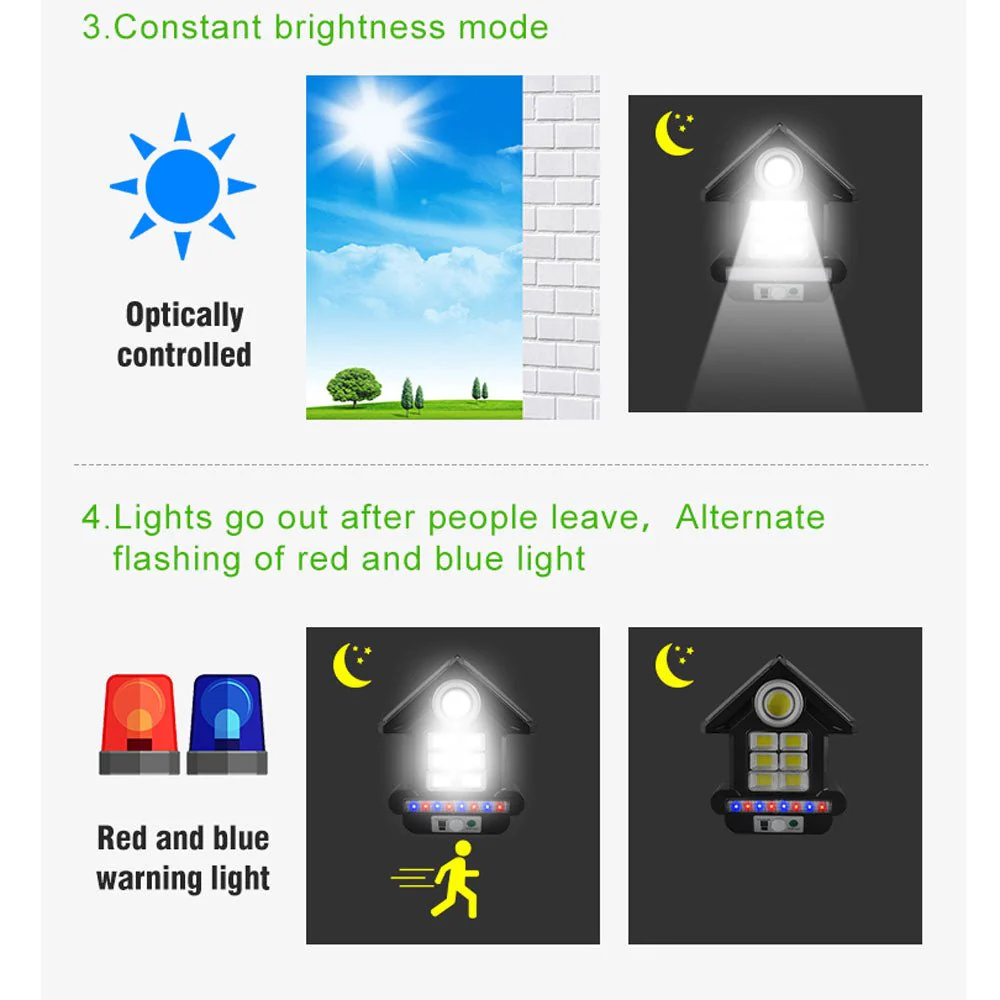 3.Constant brightness mode

Optically controlled

4.Lights go out after people leave, Alternate flashing of red and blue light

Red and blue warning light